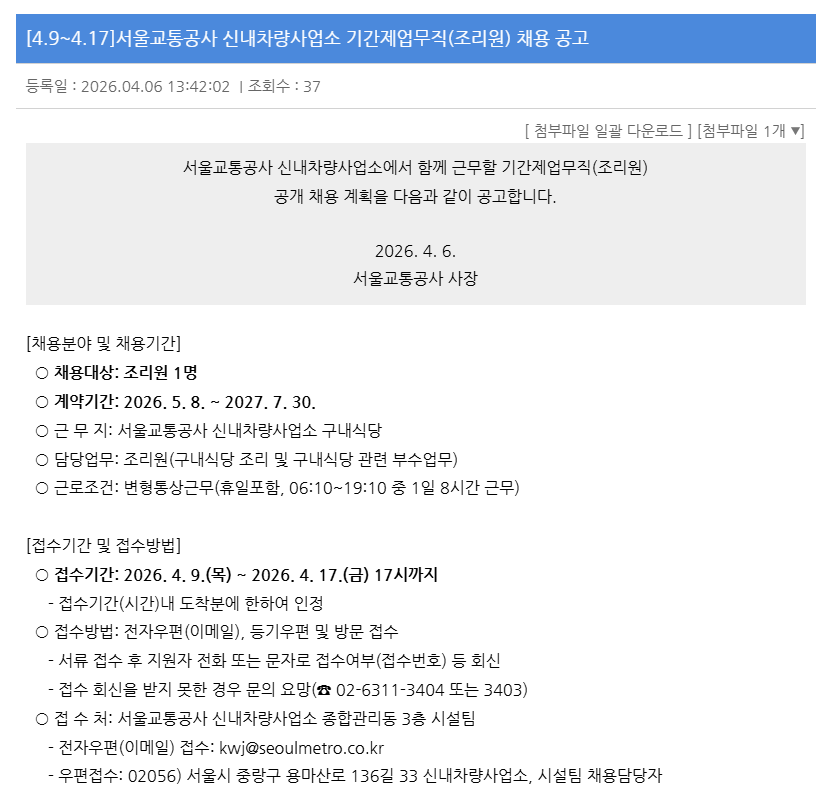 [4.9~4.17]서울교통공사 신내차량사업소 기간제업무직(조리원) 채용 공고

등록일 : 2026.04.06 13:42:02 | 조회수 : 37

[ 첨부파일 일괄 다운로드 ] [첨부파일 1개 ▼]

서울교통공사 신내차량사업소에서 함께 근무할 기간제업무직(조리원)
공개 채용 계획을 다음과 같이 공고합니다.

2026. 4. 6.
서울교통공사 사장

[채용분야 및 채용기간]
○ 채용대상: 조리원 1명
○ 계약기간: 2026. 5. 8. ~ 2027. 7. 30.
○ 근 무 지: 서울교통공사 신내차량사업소 구내식당
○ 담당업무: 조리원(구내식당 조리 및 구내식당 관련 부수업무)
○ 근로조건: 변형통상근무(휴일포함, 06:10~19:10 중 1일 8시간 근무)

[접수기간 및 접수방법]
○ 접수기간: 2026. 4. 9.(목) ~ 2026. 4. 17.(금) 17시까지
- 접수기간(시간)내 도착분에 한하여 인정
○ 접수방법: 전자우편(이메일), 등기우편 및 방문 접수
- 서류 접수 후 지원자 전화 또는 문자로 접수여부(접수번호) 등 회신
- 접수 회신을 받지 못한 경우 문의 요망(☎ 02-6311-3404 또는 3403)
○ 접 수 처: 서울교통공사 신내차량사업소 종합관리동 3층 시설팀
- 전자우편(이메일) 접수: kwj@seoulmetro.co.kr
- 우편접수: 02056) 서울시 중랑구 용마산로 136길 33 신내차량사업소, 시설팀 채용담당자